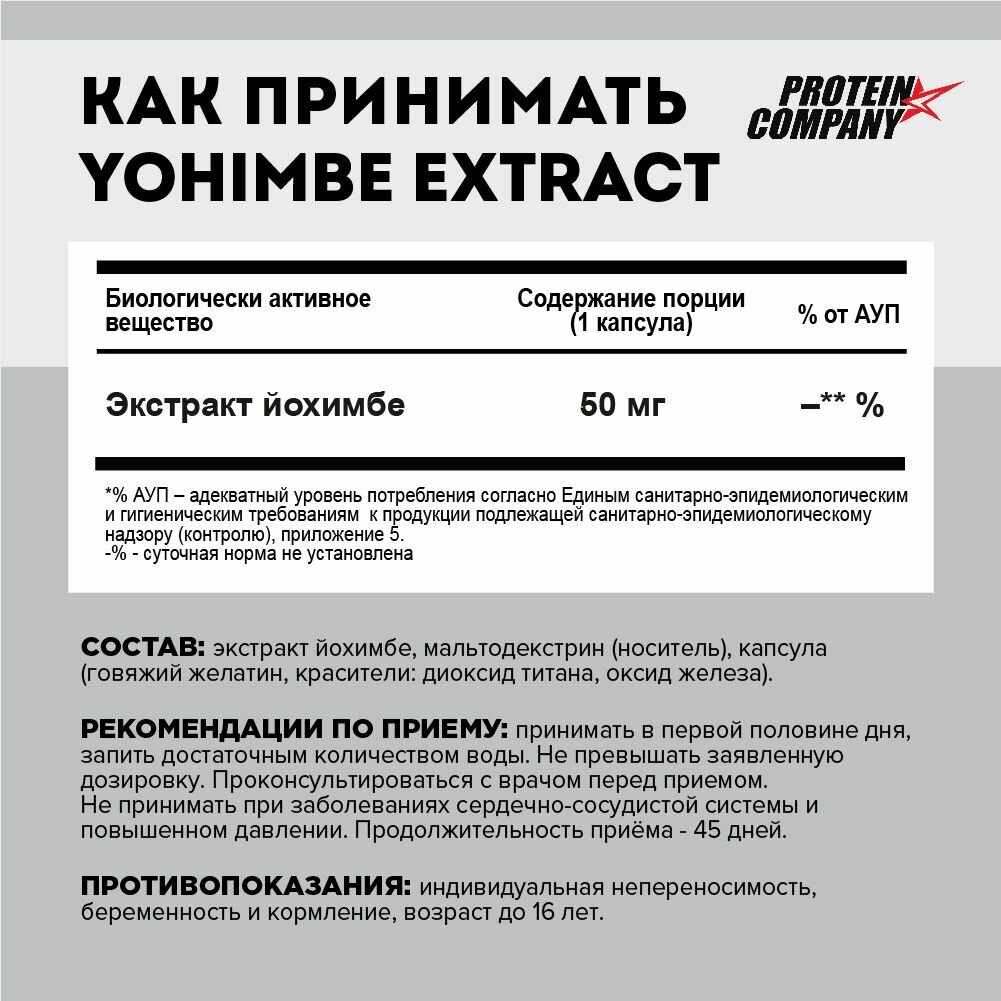 КАК ПРИНИМАТЬ YOHIMBE EXTRACT

PROTEIN COMPANY

| Биологически активное вещество | Содержание порции (1 капсула) | % от АУП |
|---|---|---|
| Экстракт йохимбе | 50 мг | –** % |

*% АУП – адекватный уровень потребления согласно Единым санитарно-эпидемиологическим и гигиеническим требованиям к продукции подлежащей санитарно-эпидемиологическому надзору (контролю), приложение 5.
-% - суточная норма не установлена

СОСТАВ: экстракт йохимбе, мальтодекстрин (носитель), капсула (говяжий желатин, красители: диоксид титана, оксид железа).

РЕКОМЕНДАЦИИ ПО ПРИЕМУ: принимать в первой половине дня, запить достаточным количеством воды. Не превышать заявленную дозировку. Проконсультироваться с врачом перед приемом. Не принимать при заболеваниях сердечно-сосудистой системы и повышенном давлении. Продолжительность приёма - 45 дней.

ПРОТИВОПОКАЗАНИЯ: индивидуальная непереносимость, беременность и кормление, возраст до 16 лет.